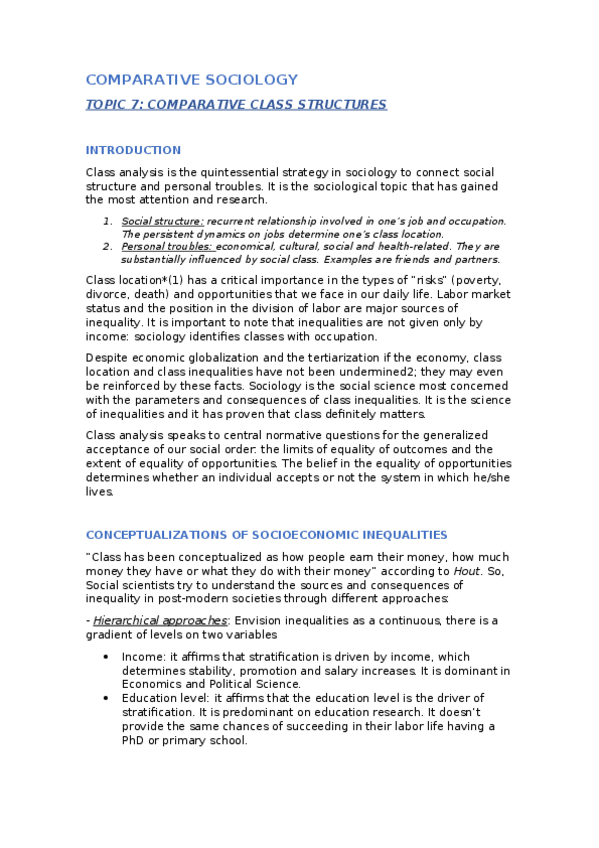 COMPARATIVE SOCIOLOGY

TOPIC 7: COMPARATIVE CLASS STRUCTURES

INTRODUCTION

Class analysis is the quintessential strategy in sociology to connect social structure and personal troubles. It is the sociological topic that has gained the most attention and research.

1. Social structure: recurrent relationship involved in one's job and occupation. The persistent dynamics on jobs determine one's class location.
2. Personal troubles: economical, cultural, social and health-related. They are substantially influenced by social class. Examples are friends and partners.

Class location*(1) has a critical importance in the types of "risks" (poverty, divorce, death) and opportunities that we face in our daily life. Labor market status and the position in the division of labor are major sources of inequality. It is important to note that inequalities are not given only by income: sociology identifies classes with occupation.

Despite economic globalization and the tertiarization if the economy, class location and class inequalities have not been undermined2; they may even be reinforced by these facts. Sociology is the social science most concerned with the parameters and consequences of class inequalities. It is the science of inequalities and it has proven that class definitely matters.

Class analysis speaks to central normative questions for the generalized acceptance of our social order: the limits of equality of outcomes and the extent of equality of opportunities. The belief in the equality of opportunities determines whether an individual accepts or not the system in which he/she lives.

CONCEPTUALIZATIONS OF SOCIOECONOMIC INEQUALITIES

"Class has been conceptualized as how people earn their money, how much money they have or what they do with their money" according to Hout. So, Social scientists try to understand the sources and consequences of inequality in post-modern societies through different approaches:

- Hierarchical approaches: Envision inequalities as a continuous, there is a gradient of levels on two variables

• Income: it affirms that stratification is driven by income, which determines stability, promotion and salary increases. It is dominant in Economics and Political Science.
• Education level: it affirms that the education level is the driver of stratification. It is predominant on education research. It doesn't provide the same chances of succeeding in their labor life having a PhD or primary school.